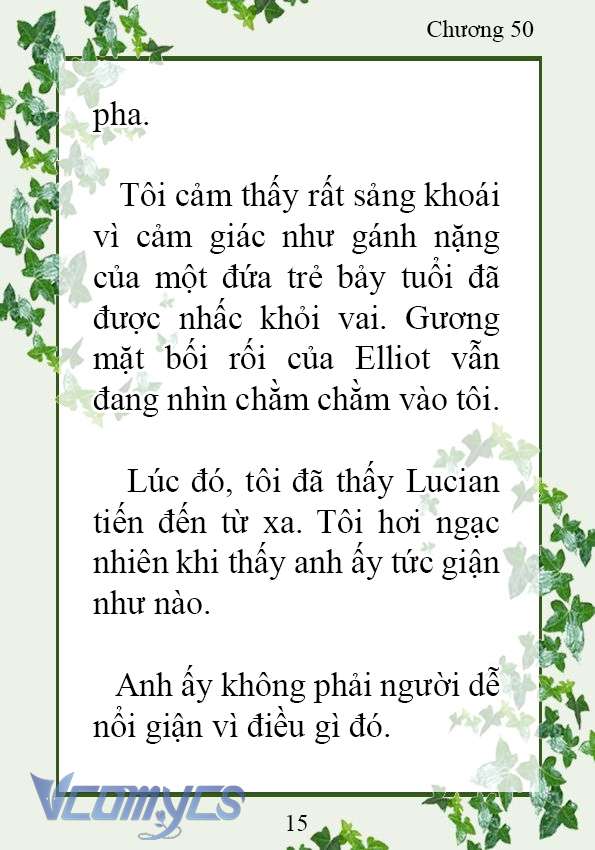 Chương 50

pha.

Tôi cảm thấy rất sảng khoái vì cảm giác như gánh nặng của một đứa trẻ bảy tuổi đã được nhấc khỏi vai. Gương mặt bối rối của Elliot vẫn đang nhìn chằm chằm vào tôi.

Lúc đó, tôi đã thấy Lucian tiến đến từ xa. Tôi hơi ngạc nhiên khi thấy anh ấy tức giận như nào.

Anh ấy không phải người dễ nổi giận vì điều gì đó.

Vcomycs

15